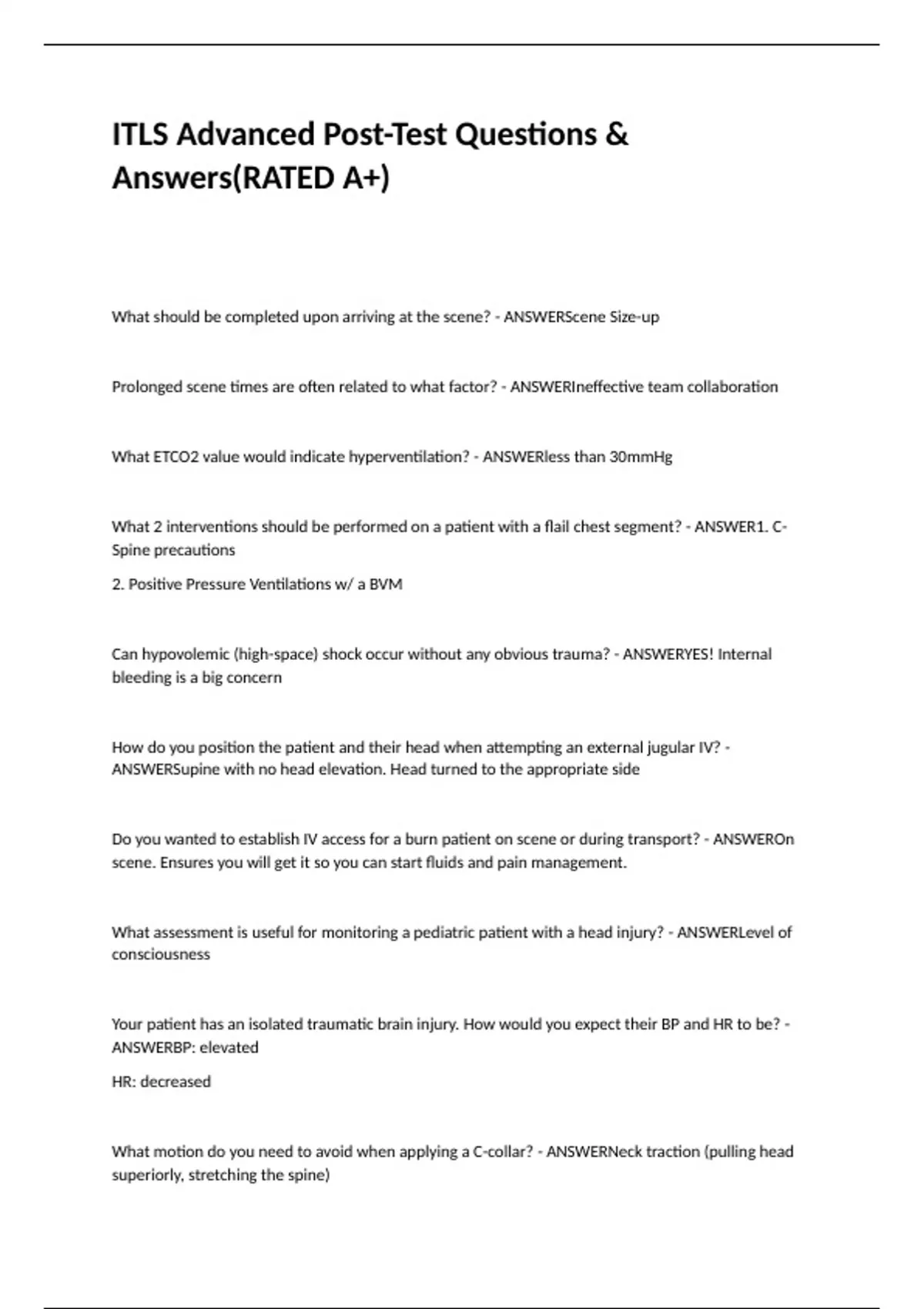 ITLS Advanced Post-Test Questions & Answers(RATED A+)

What should be completed upon arriving at the scene? - ANSWERScene Size-up

Prolonged scene times are often related to what factor? - ANSWERIneffective team collaboration

What ETCO2 value would indicate hyperventilation? - ANSWERless than 30mmHg

What 2 interventions should be performed on a patient with a flail chest segment? - ANSWER1. C-Spine precautions

2. Positive Pressure Ventilations w/ a BVM

Can hypovolemic (high-space) shock occur without any obvious trauma? - ANSWERYES! Internal bleeding is a big concern

How do you position the patient and their head when attempting an external jugular IV? - ANSWERSupine with no head elevation. Head turned to the appropriate side

Do you wanted to establish IV access for a burn patient on scene or during transport? - ANSWEROn scene. Ensures you will get it so you can start fluids and pain management.

What assessment is useful for monitoring a pediatric patient with a head injury? - ANSWERLevel of consciousness

Your patient has an isolated traumatic brain injury. How would you expect their BP and HR to be? - ANSWERBP: elevated

HR: decreased

What motion do you need to avoid when applying a C-collar? - ANSWERNeck traction (pulling head superiorly, stretching the spine)